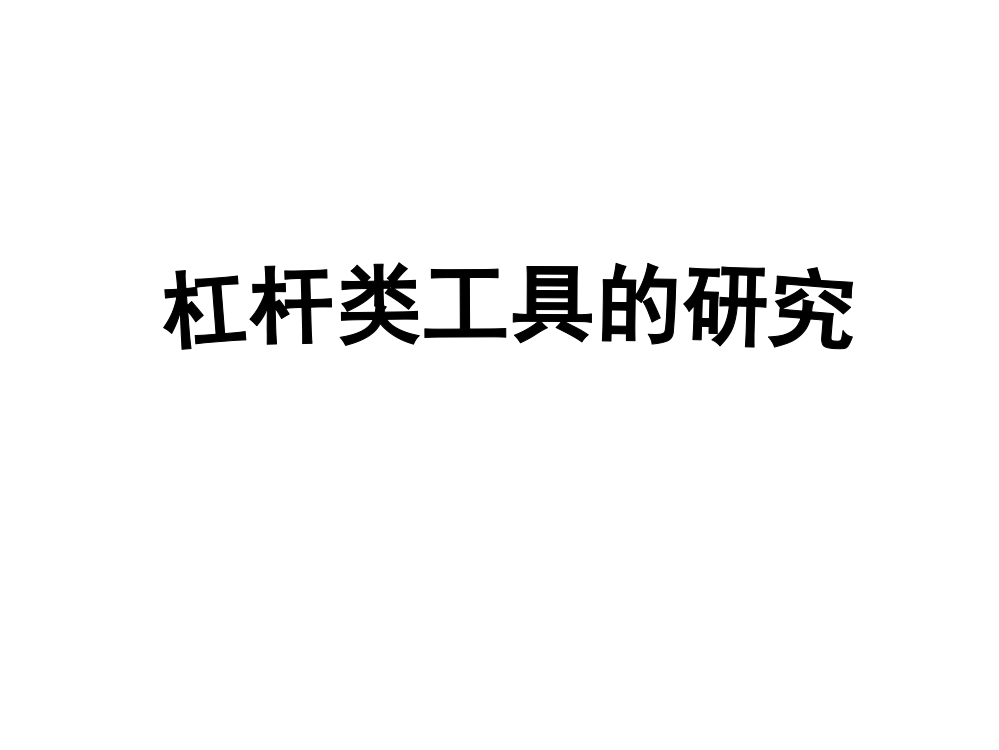 杠杆类工具的研究